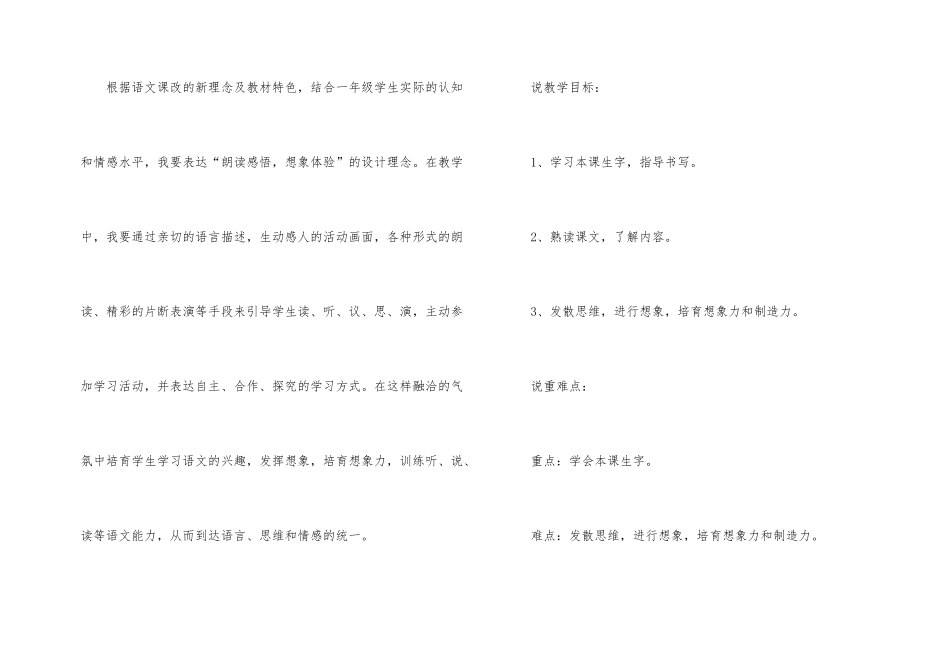 根据语文课改的新理念及教材特色，结合一年级学生实际的认知和情感水平，我要表达“朗读感悟，想象体验”的设计理念。在教学中，我要通过亲切的语言描述，生动感人的活动画面，各种形式的朗读、精彩的片断表演等手段来引导学生读、听、议、思、演，主动参加学习活动，并表达自主、合作、探究的学习方式。在这样融洽的气氛中培育学生学习语文的兴趣，发挥想象，培育想象力，训练听、说、读等语文能力，从而到达语言、思维和情感的统一。

说教学目标：

1、学习本课生字，指导书写。

2、熟读课文，了解内容。

3、发散思维，进行想象，培育想象力和制造力。

说重难点：

重点：学会本课生字。

难点：发散思维，进行想象，培育想象力和制造力。